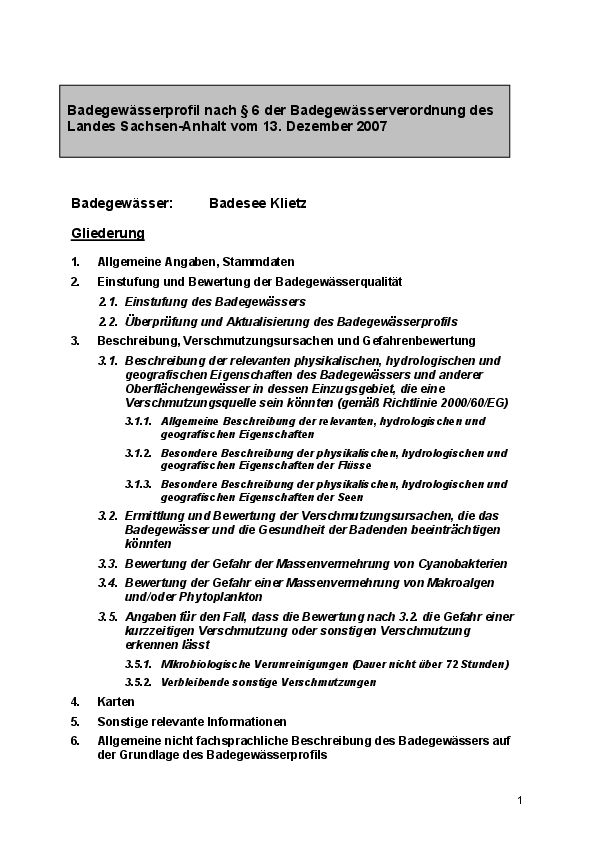 Badegewässerprofil nach § 6 der Badegewässerverordnung des Landes Sachsen-Anhalt vom 13. Dezember 2007

Badegewässer: Badesee Klietz

Gliederung

1. Allgemeine Angaben, Stammdaten

2. Einstufung und Bewertung der Badegewässerqualität

2.1. Einstufung des Badegewässers

2.2. Überprüfung und Aktualisierung des Badegewässerprofils

3. Beschreibung, Verschmutzungsursachen und Gefahrenbewertung

3.1. Beschreibung der relevanten physikalischen, hydrologischen und geografischen Eigenschaften des Badegewässers und anderer Oberflächengewässer in dessen Einzugsgebiet, die eine Verschmutzungsquelle sein könnten (gemäß Richtlinie 2000/60/EG)

3.1.1. Allgemeine Beschreibung der relevanten, hydrologischen und geografischen Eigenschaften

3.1.2. Besondere Beschreibung der physikalischen, hydrologischen und geografischen Eigenschaften der Flüsse

3.1.3. Besondere Beschreibung der physikalischen, hydrologischen und geografischen Eigenschaften der Seen

3.2. Ermittlung und Bewertung der Verschmutzungsursachen, die das Badegewässer und die Gesundheit der Badenden beeinträchtigen könnten

3.3. Bewertung der Gefahr der Massenvermehrung von Cyanobakterien

3.4. Bewertung der Gefahr einer Massenvermehrung von Makroalgen und/oder Phytoplankton

3.5. Angaben für den Fall, dass die Bewertung nach 3.2. die Gefahr einer kurzzeitigen Verschmutzung oder sonstigen Verschmutzung erkennen lässt

3.5.1. Mikrobiologische Verunreinigungen (Dauer nicht über 72 Stunden)

3.5.2. Verbleibende sonstige Verschmutzungen

4. Karten

5. Sonstige relevante Informationen

6. Allgemeine nicht fachsprachliche Beschreibung des Badegewässers auf der Grundlage des Badegewässerprofils

1